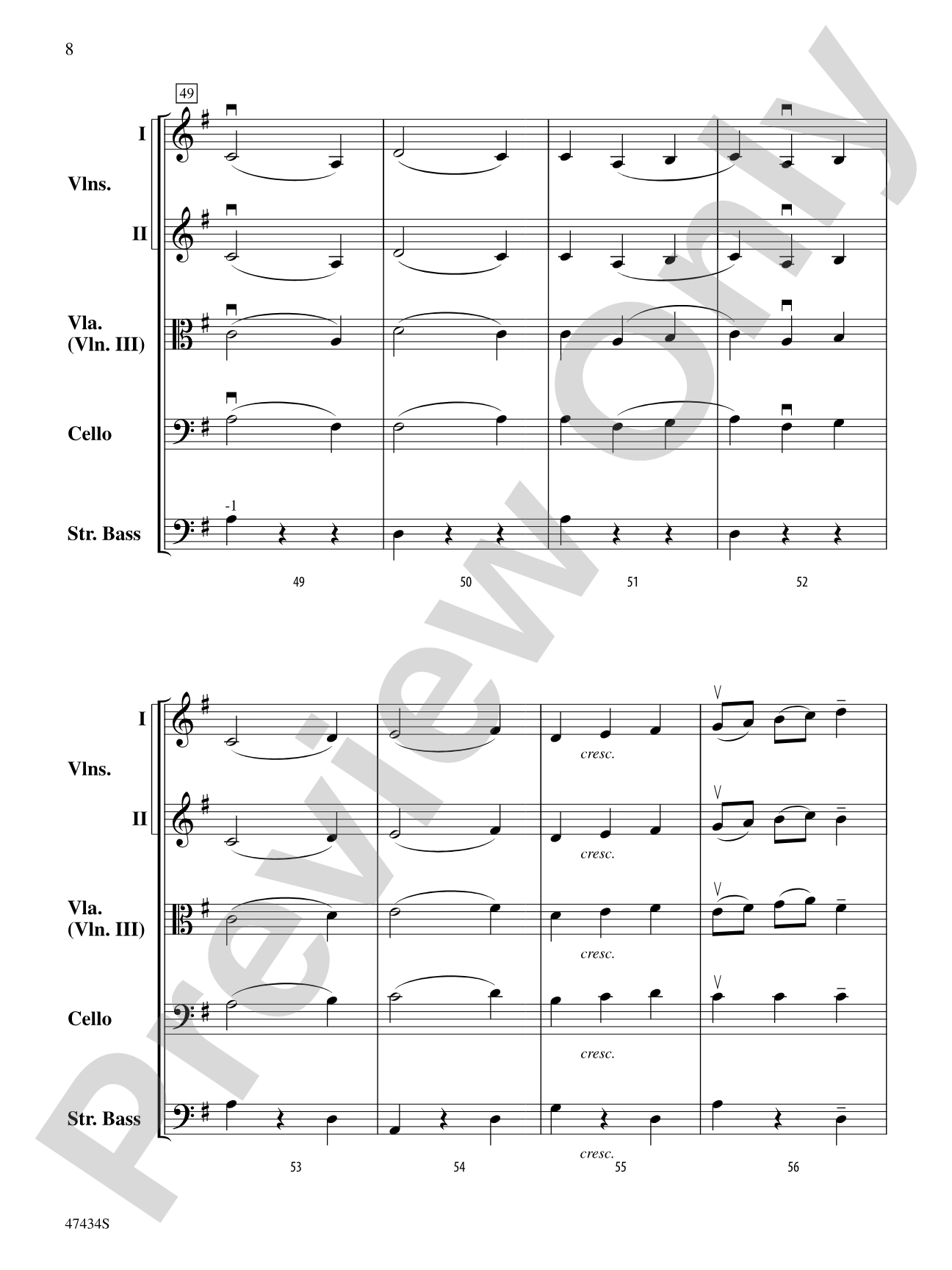 8

49

I

Vlns.

II

Vla.
(Vln. III)

Cello

Str. Bass

-1

49 50 51 52

I

Vlns.

II

Vla.
(Vln. III)

Cello

Str. Bass

cresc.

cresc.

cresc.

cresc.

cresc.

53 54 55 56

47434S

Preview Only